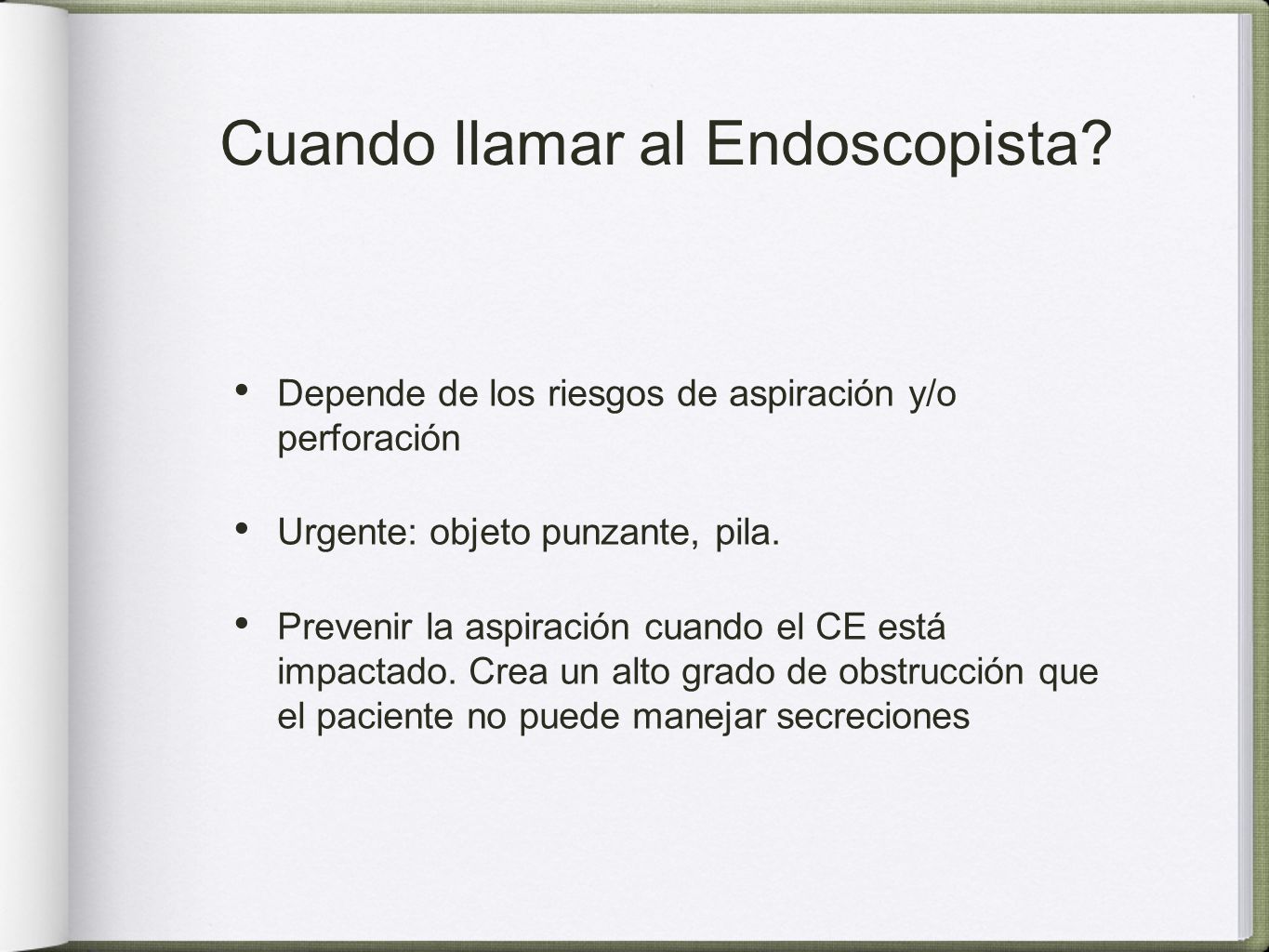 Cuando llamar al Endoscopista?

• Depende de los riesgos de aspiración y/o perforación

• Urgente: objeto punzante, pila.

• Prevenir la aspiración cuando el CE está impactado. Crea un alto grado de obstrucción que el paciente no puede manejar secreciones